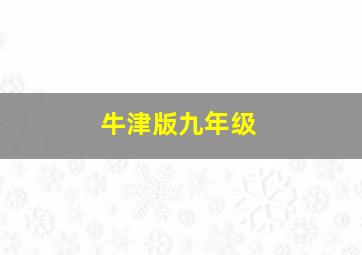 牛津版九年级